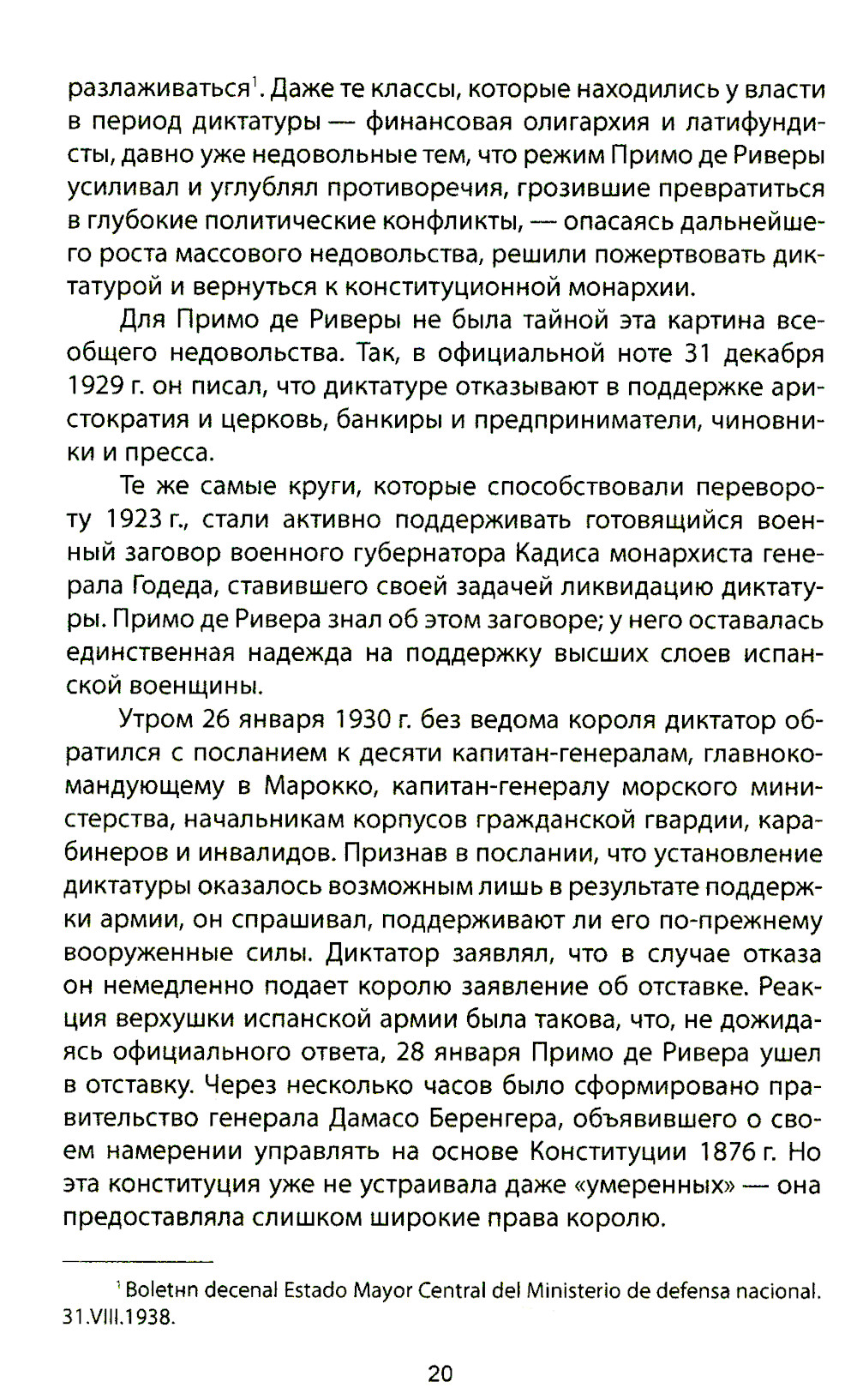 разлаживаться$^1$. Даже те классы, которые находились у власти в период диктатуры — финансовая олигархия и латифундисты, давно уже недовольные тем, что режим Примо де Риверы усиливал и углублял противоречия, грозившие превратиться в глубокие политические конфликты, — опасаясь дальнейшего роста массового недовольства, решили пожертвовать диктатурой и вернуться к конституционной монархии.

Для Примо де Риверы не была тайной эта картина всеобщего недовольства. Так, в официальной ноте 31 декабря 1929 г. он писал, что диктатуре отказывают в поддержке аристократия и церковь, банкиры и предприниматели, чиновники и пресса.

Те же самые круги, которые способствовали перевороту 1923 г., стали активно поддерживать готовящийся военный заговор военного губернатора Кадиса монархиста генерала Годеда, ставившего своей задачей ликвидацию диктатуры. Примо де Ривера знал об этом заговоре; у него оставалась единственная надежда на поддержку высших слоев испанской военщины.

Утром 26 января 1930 г. без ведома короля диктатор обратился с посланием к десяти капитан-генералам, главнокомандующему в Марокко, капитан-генералу морского министерства, начальникам корпусов гражданской гвардии, карабинеров и инвалидов. Признав в послании, что установление диктатуры оказалось возможным лишь в результате поддержки армии, он спрашивал, поддерживают ли его по-прежнему вооруженные силы. Диктатор заявлял, что в случае отказа он немедленно подает королю заявление об отставке. Реакция верхушки испанской армии была такова, что, не дожидаясь официального ответа, 28 января Примо де Ривера ушел в отставку. Через несколько часов было сформировано правительство генерала Дамасо Беренгера, объявившего о своем намерении управлять на основе Конституции 1876 г. Но эта конституция уже не устраивала даже «умеренных» — она предоставляла слишком широкие права королю.

$^1$ Boletнn decenal Estado Mayor Central del Ministerio de defensa nacional. 31.VIII.1938.

20